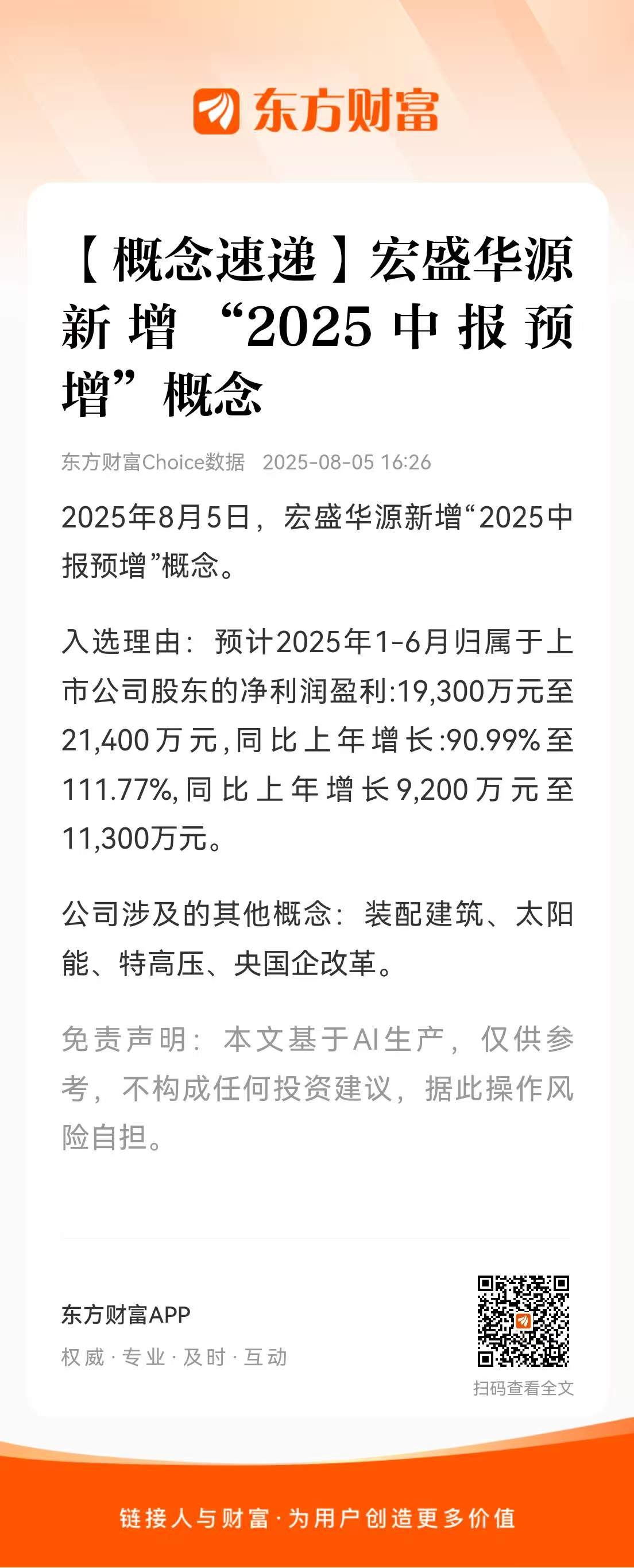 东方财富

【概念速递】宏盛华源新增“2025中报预增”概念

东方财富Choice数据 2025-08-05 16:26

2025年8月5日，宏盛华源新增“2025中报预增”概念。

入选理由：预计2025年1-6月归属于上市公司股东的净利润盈利:19,300万元至21,400万元,同比上年增长:90.99%至111.77%,同比上年增长9,200万元至11,300万元。

公司涉及的其他概念：装配建筑、太阳能、特高压、央国企改革。

免责声明：本文基于AI生产，仅供参考，不构成任何投资建议，据此操作风险自担。

东方财富APP

权威·专业·及时·互动

扫码查看全文

链接人与财富·为用户创造更多价值